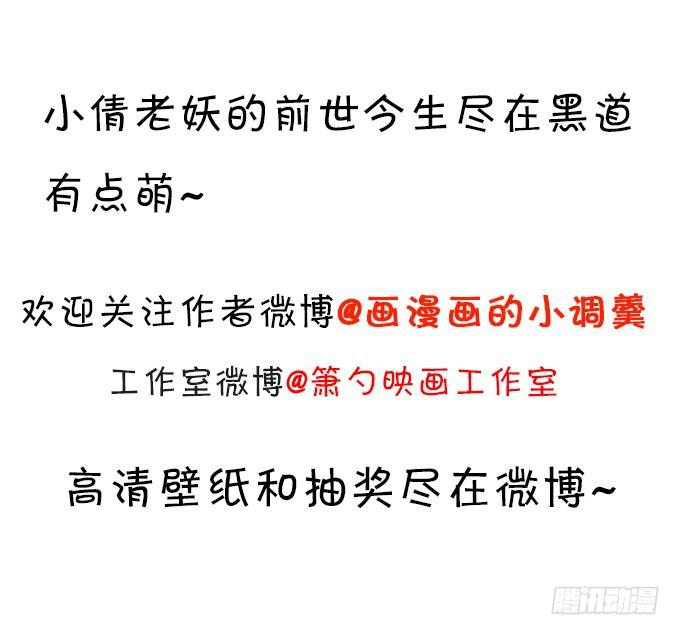 小倩老妖的前世今生尽在黑道有点萌~

欢迎关注作者微博@画漫画的小调羹

工作室微博@箫勺映画工作室

高清壁纸和抽奖尽在微博~

腾讯动漫